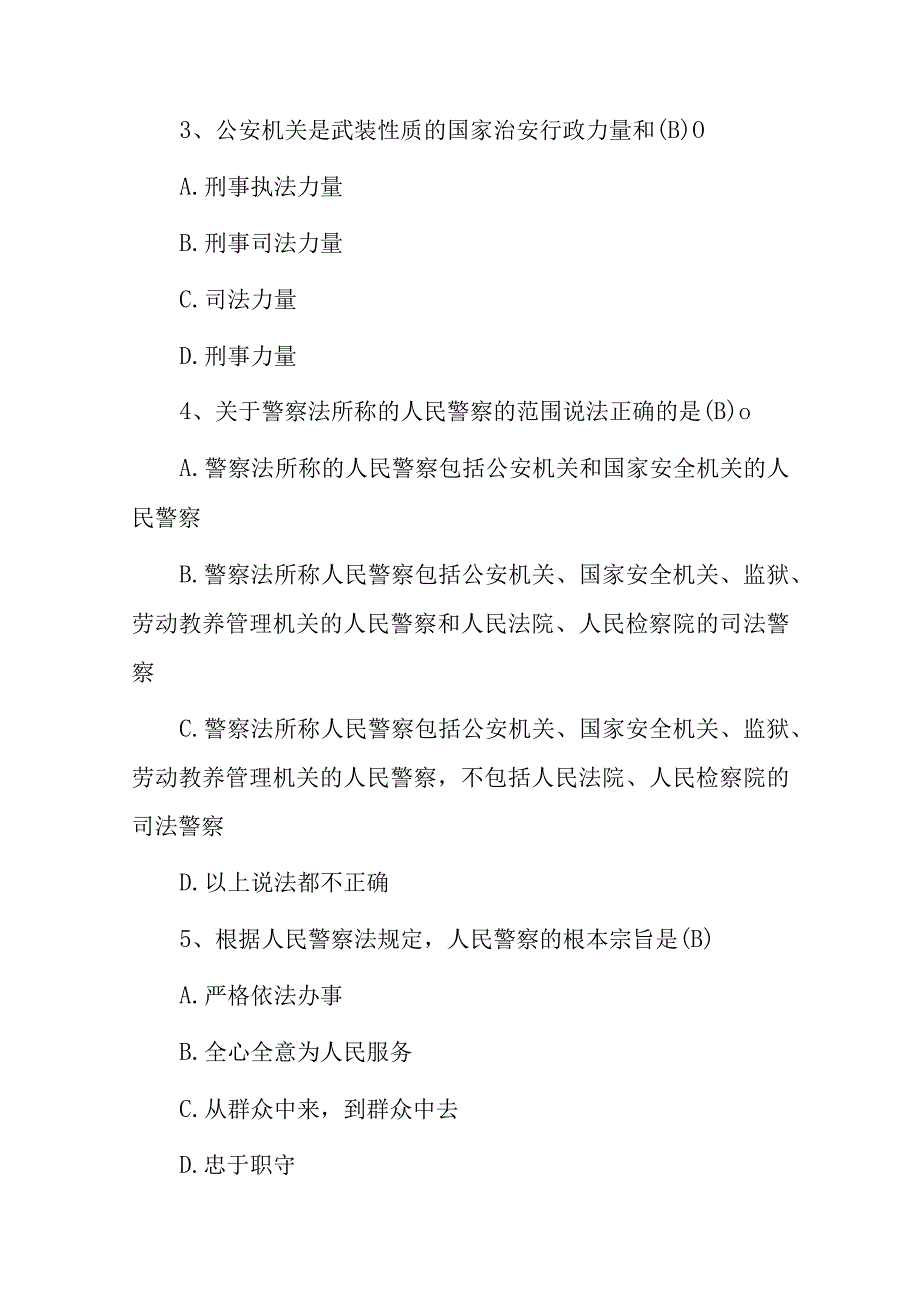 3、公安机关是武装性质的国家治安行政力量和(B)0

A.刑事执法力量

B.刑事司法力量

C.司法力量

D.刑事力量

4、关于警察法所称的人民警察的范围说法正确的是(B)o

A.警察法所称的人民警察包括公安机关和国家安全机关的人民警察

B.警察法所称人民警察包括公安机关、国家安全机关、监狱、劳动教养管理机关的人民警察和人民法院、人民检察院的司法警察

C.警察法所称人民警察包括公安机关、国家安全机关、监狱、劳动教养管理机关的人民警察，不包括人民法院、人民检察院的司法警察

D.以上说法都不正确

5、根据人民警察法规定，人民警察的根本宗旨是(B)

A.严格依法办事

B.全心全意为人民服务

C.从群众中来，到群众中去

D.忠于职守